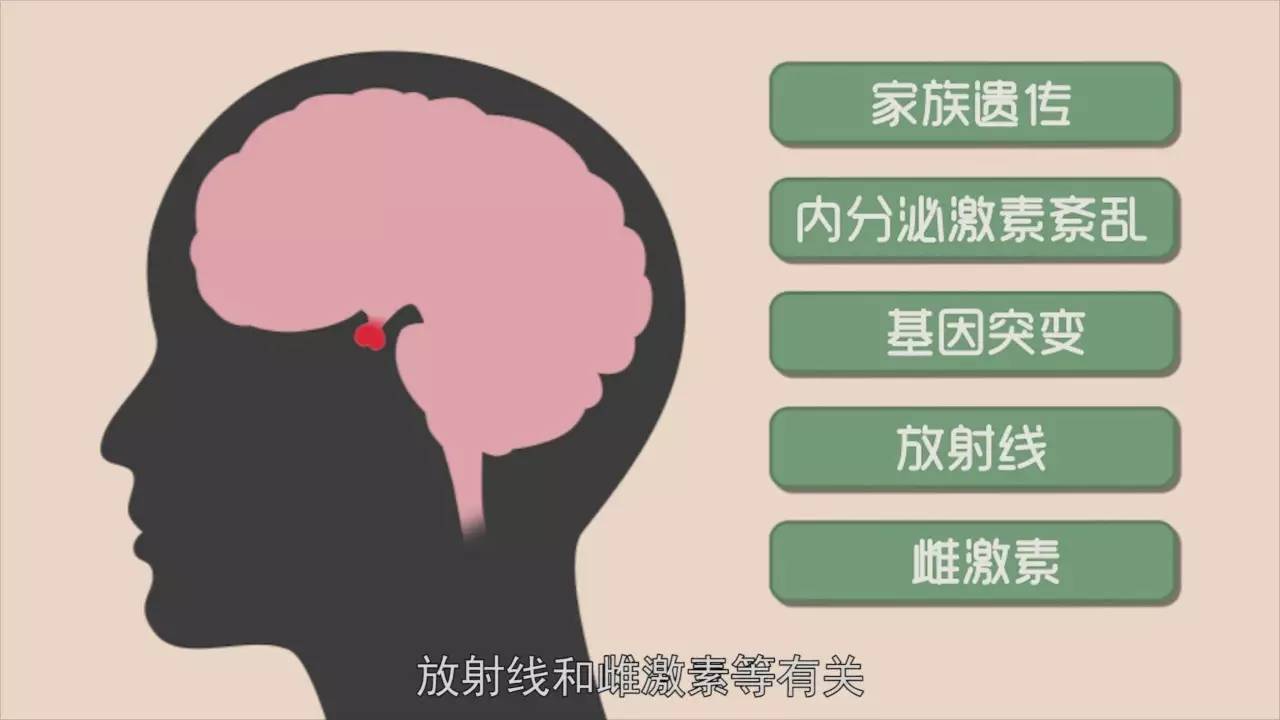 家族遗传

内分泌激素紊乱

基因突变

放射线

雌激素

放射线和雌激素等有关